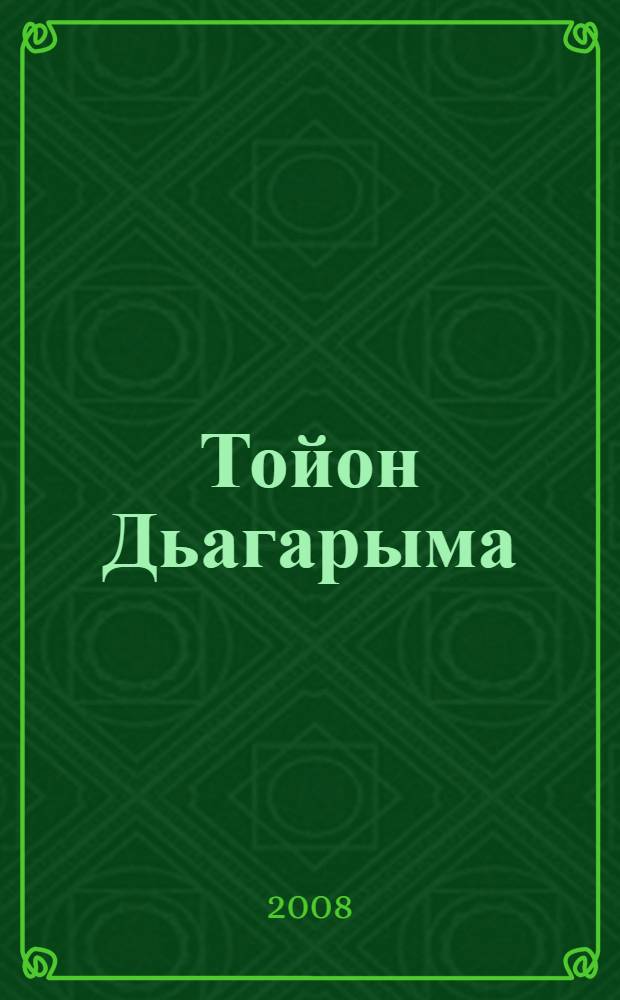 Тойон Дьагарыма

2008